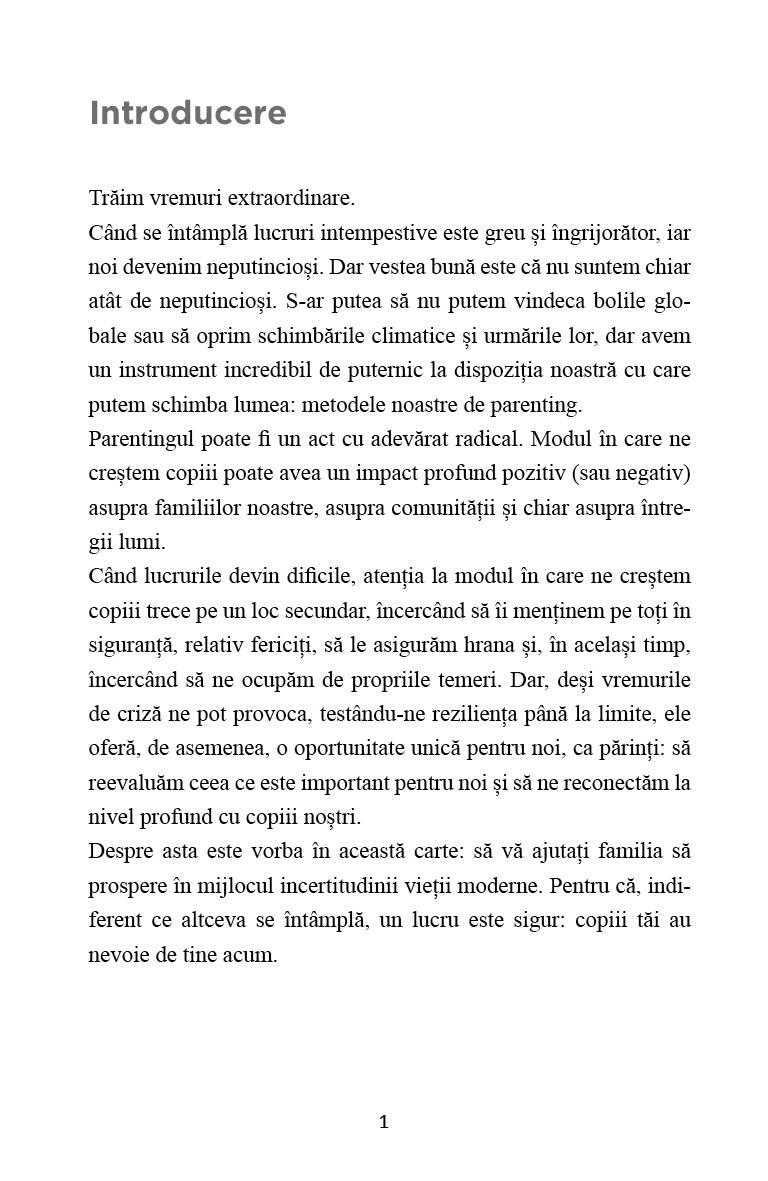 Introducere

Trăim vremuri extraordinare.

Când se întâmplă lucruri intempestive este greu și îngrijorător, iar noi devenim neputincioși. Dar vestea bună este că nu suntem chiar atât de neputincioși. S-ar putea să nu putem vindeca bolile globale sau să oprim schimbările climatice și urmările lor, dar avem un instrument incredibil de puternic la dispoziția noastră cu care putem schimba lumea: metodele noastre de parenting.

Parentingul poate fi un act cu adevărat radical. Modul în care ne creștem copiii poate avea un impact profund pozitiv (sau negativ) asupra familiilor noastre, asupra comunității și chiar asupra întregii lumi.

Când lucrurile devin dificile, atenția la modul în care ne creștem copiii trece pe un loc secundar, încercând să îi menținem pe toți în siguranță, relativ fericiți, să le asigurăm hrana și, în același timp, încercând să ne ocupăm de propriile temeri. Dar, deși vremurile de criză ne pot provoca, testându-ne reziliența până la limite, ele oferă, de asemenea, o oportunitate unică pentru noi, ca părinți: să reevaluăm ceea ce este important pentru noi și să ne reconectăm la nivel profund cu copiii noștri.

Despre asta este vorba în această carte: să vă ajutați familia să prospere în mijlocul incertitudinii vieții moderne. Pentru că, indiferent ce altceva se întâmplă, un lucru este sigur: copiii tăi au nevoie de tine acum.

1